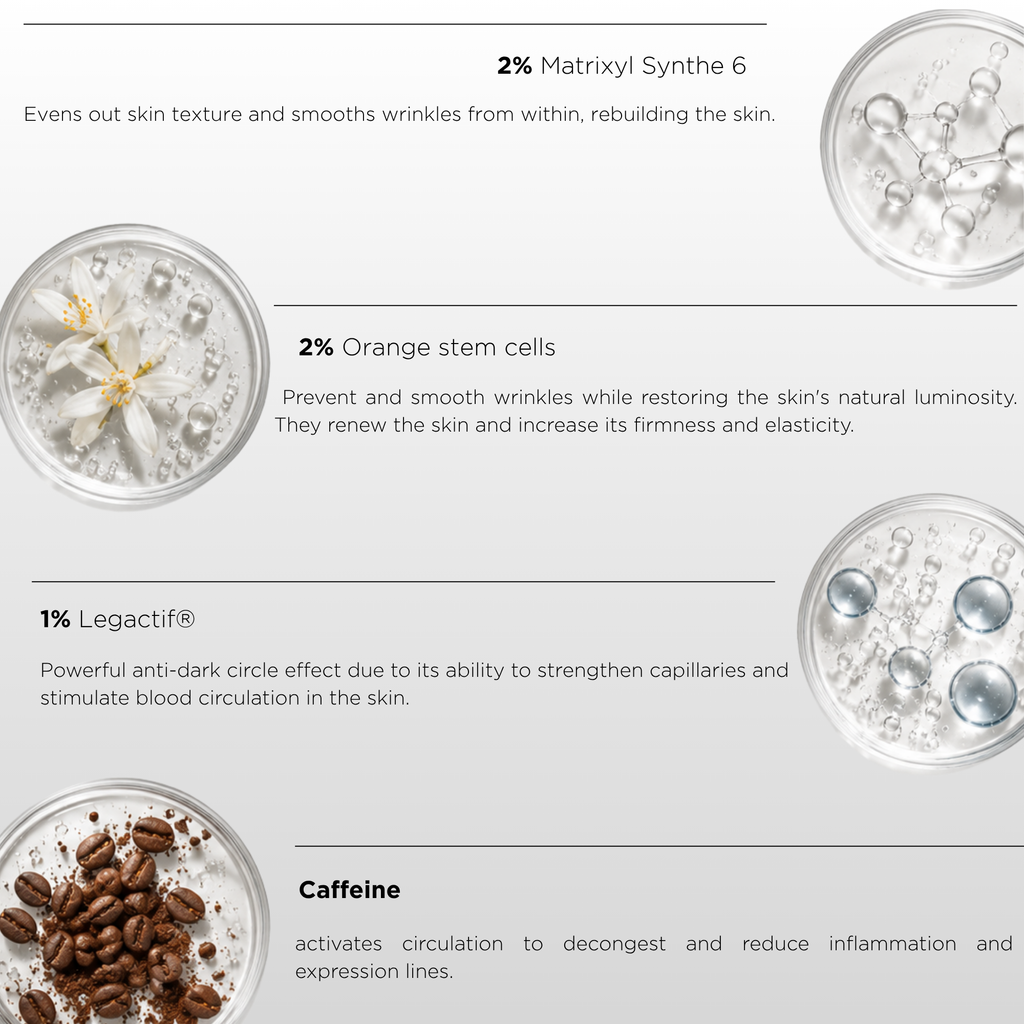 2% Matrixyl Synthe 6

Evens out skin texture and smooths wrinkles from within, rebuilding the skin.

2% Orange stem cells

Prevent and smooth wrinkles while restoring the skin's natural luminosity. They renew the skin and increase its firmness and elasticity.

1% Legactif®

Powerful anti-dark circle effect due to its ability to strengthen capillaries and stimulate blood circulation in the skin.

Caffeine

activates circulation to decongest and reduce inflammation and expression lines.